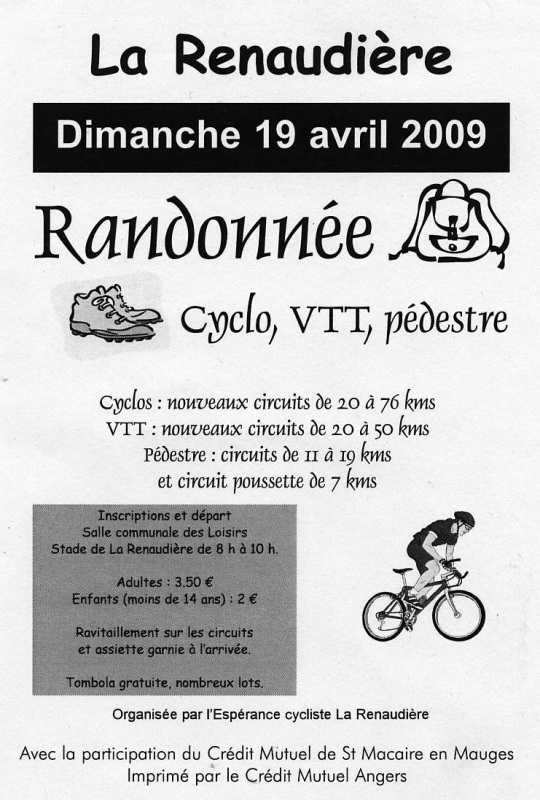 La Renaudière

Dimanche 19 avril 2009

Randonnée

Cyclo, VTT, pédestre

Cyclos : nouveaux circuits de 20 à 76 kms
VTT : nouveaux circuits de 20 à 50 kms
Pédestre : circuits de 11 à 19 kms
et circuit poussette de 7 kms

Inscriptions et départ
Salle communale des Loisirs
Stade de La Renaudière de 8 h à 10 h.

Adultes : 3.50 €
Enfants (moins de 14 ans) : 2 €

Ravitaillement sur les circuits
et assiette garnie à l'arrivée.

Tombola gratuite, nombreux lots.

Organisée par l'Espérance cycliste La Renaudière

Avec la participation du Crédit Mutuel de St Macaire en Mauges
Imprimé par le Crédit Mutuel Angers